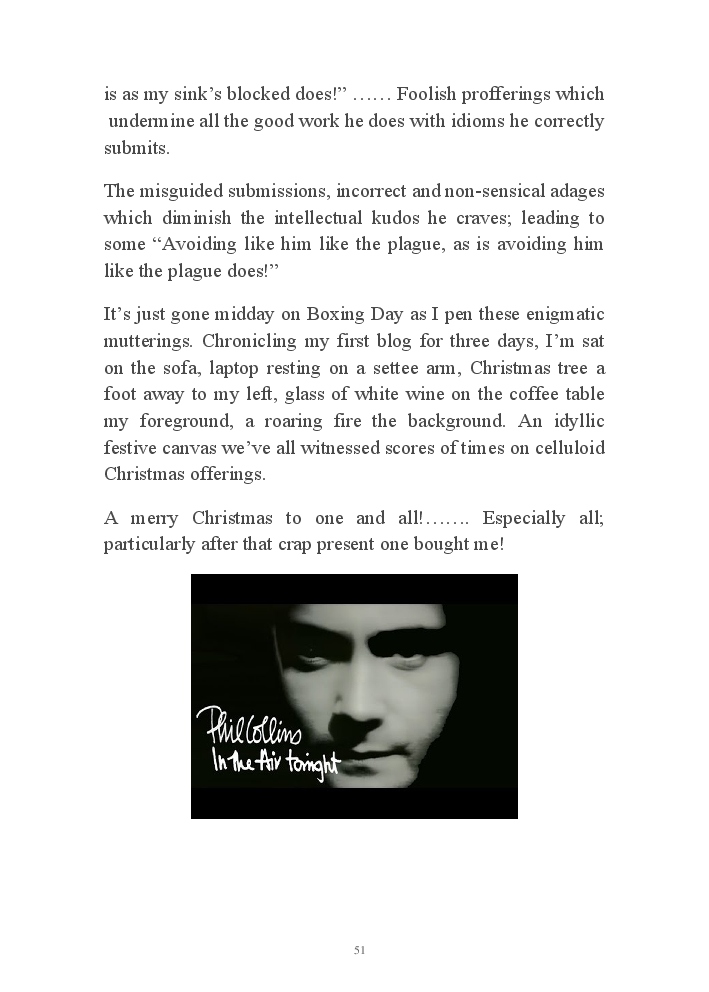 is as my sink's blocked does!" …… Foolish profferings which undermine all the good work he does with idioms he correctly submits.

The misguided submissions, incorrect and non-sensical adages which diminish the intellectual kudos he craves; leading to some "Avoiding like him like the plague, as is avoiding him like the plague does!"

It's just gone midday on Boxing Day as I pen these enigmatic mutterings. Chronicling my first blog for three days, I'm sat on the sofa, laptop resting on a settee arm, Christmas tree a foot away to my left, glass of white wine on the coffee table my foreground, a roaring fire the background. An idyllic festive canvas we've all witnessed scores of times on celluloid Christmas offerings.

A merry Christmas to one and all!……. Especially all; particularly after that crap present one bought me!

Phil Collins
In the Air tonight

51